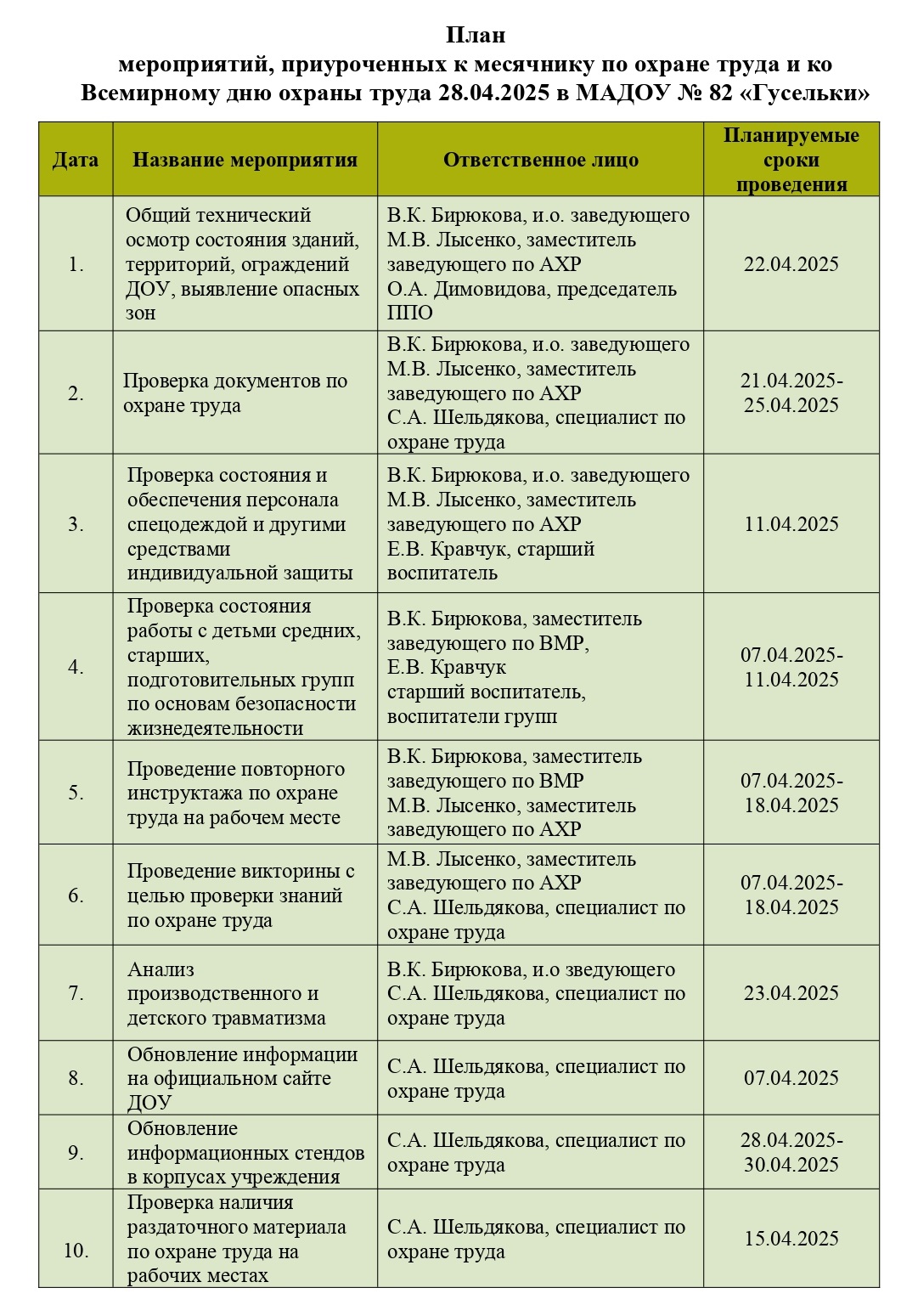 План
мероприятий, приуроченных к месячнику по охране труда и ко Всемирному дню охраны труда 28.04.2025 в МАДОУ № 82 «Гусельки»

| Дата | Название мероприятия | Ответственное лицо | Планируемые сроки проведения |
|---|---|---|---|
| 1. | Общий технический осмотр состояния зданий, территорий, ограждений ДОУ, выявление опасных зон | В.К. Бирюкова, и.о. заведующего М.В. Лысенко, заместитель заведующего по АХР О.А. Димовидова, председатель ППО | 22.04.2025 |
| 2. | Проверка документов по охране труда | В.К. Бирюкова, и.о. заведующего М.В. Лысенко, заместитель заведующего по АХР С.А. Шельдякова, специалист по охране труда | 21.04.2025-25.04.2025 |
| 3. | Проверка состояния и обеспечения персонала спецодеждой и другими средствами индивидуальной защиты | В.К. Бирюкова, и.о. заведующего М.В. Лысенко, заместитель заведующего по АХР Е.В. Кравчук, старший воспитатель | 11.04.2025 |
| 4. | Проверка состояния работы с детьми средних, старших, подготовительных групп по основам безопасности жизнедеятельности | В.К. Бирюкова, заместитель заведующего по ВМР, Е.В. Кравчук старший воспитатель, воспитатели групп | 07.04.2025-11.04.2025 |
| 5. | Проведение повторного инструктажа по охране труда на рабочем месте | В.К. Бирюкова, заместитель заведующего по ВМР М.В. Лысенко, заместитель заведующего по АХР | 07.04.2025-18.04.2025 |
| 6. | Проведение викторины с целью проверки знаний по охране труда | М.В. Лысенко, заместитель заведующего по АХР С.А. Шельдякова, специалист по охране труда | 07.04.2025-18.04.2025 |
| 7. | Анализ производственного и детского травматизма | В.К. Бирюкова, и.о зведующего С.А. Шельдякова, специалист по охране труда | 23.04.2025 |
| 8. | Обновление информации на официальном сайте ДОУ | С.А. Шельдякова, специалист по охране труда | 07.04.2025 |
| 9. | Обновление информационных стендов в корпусах учреждения | С.А. Шельдякова, специалист по охране труда | 28.04.2025-30.04.2025 |
| 10. | Проверка наличия раздаточного материала по охране труда на рабочих местах | С.А. Шельдякова, специалист по охране труда | 15.04.2025 |